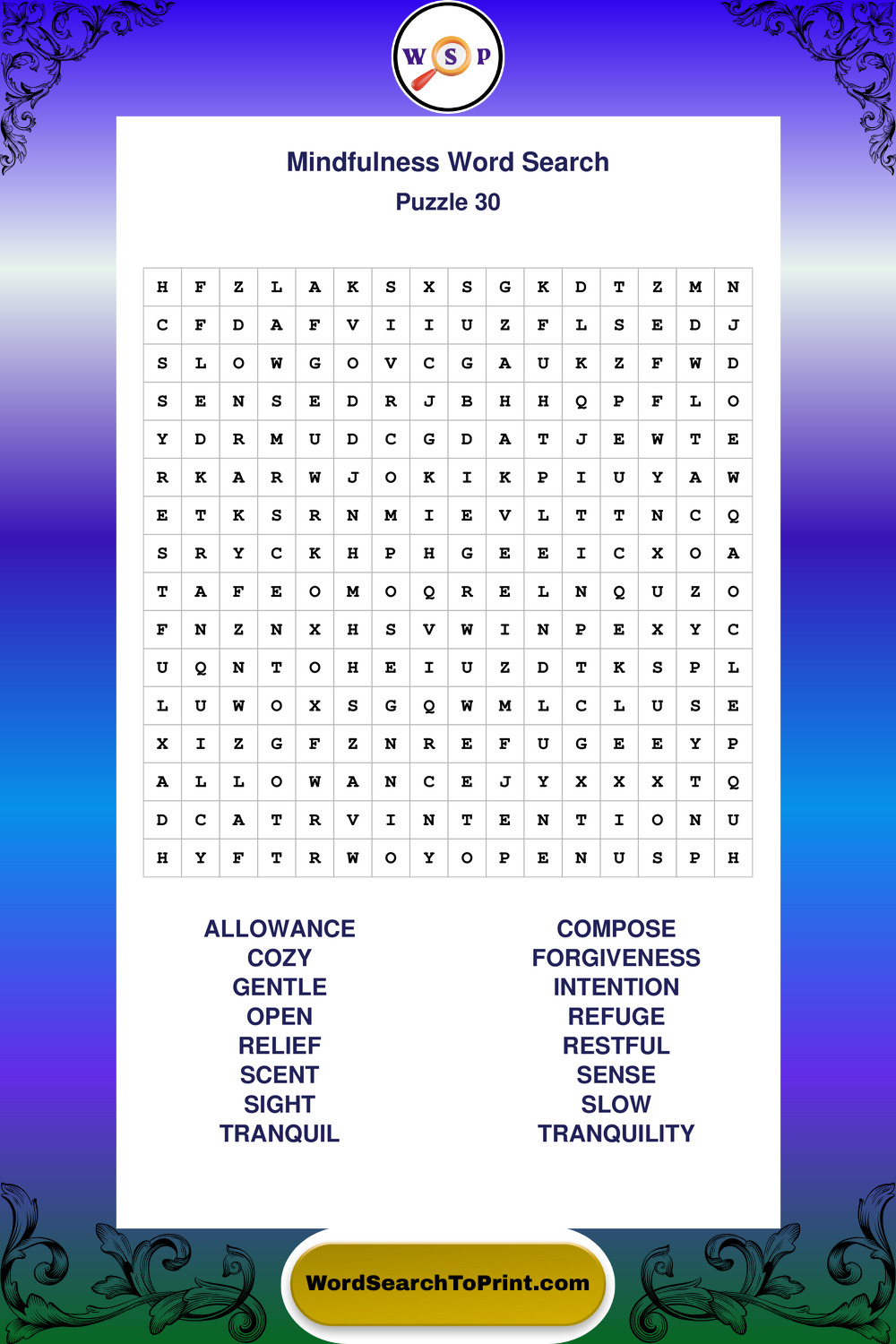 W S P

Mindfulness Word Search
Puzzle 30

| H | F | Z | L | A | K | S | X | S | G | K | D | T | Z | M | N |
|---|---|---|---|---|---|---|---|---|---|---|---|---|---|---|---|
| C | F | D | A | F | V | I | I | U | Z | F | L | S | E | D | J |
| S | L | O | W | G | O | V | C | G | A | U | K | Z | F | W | D |
| S | E | N | S | E | D | R | J | B | H | H | Q | P | F | L | O |
| Y | D | R | M | U | D | C | G | D | A | T | J | E | W | T | E |
| R | K | A | R | W | J | O | K | I | K | P | I | U | Y | A | W |
| E | T | K | S | R | N | M | I | E | V | L | T | T | N | C | Q |
| S | R | Y | C | K | H | P | H | G | E | E | I | C | X | O | A |
| T | A | F | E | O | M | O | Q | R | E | L | N | Q | U | Z | O |
| F | N | Z | N | X | H | S | V | W | I | N | P | E | X | Y | C |
| U | Q | N | T | O | H | E | I | U | Z | D | T | K | S | P | L |
| L | U | W | O | X | S | G | Q | W | M | L | C | L | U | S | E |
| X | I | Z | G | F | Z | N | R | E | F | U | G | E | E | Y | P |
| A | L | L | O | W | A | N | C | E | J | Y | X | X | X | T | Q |
| D | C | A | T | R | V | I | N | T | E | N | T | I | O | N | U |
| H | Y | F | T | R | W | O | Y | O | P | E | N | U | S | P | H |

ALLOWANCE
COZY
GENTLE
OPEN
RELIEF
SCENT
SIGHT
TRANQUIL

COMPOSE
FORGIVENESS
INTENTION
REFUGE
RESTFUL
SENSE
SLOW
TRANQUILITY

WordSearchToPrint.com